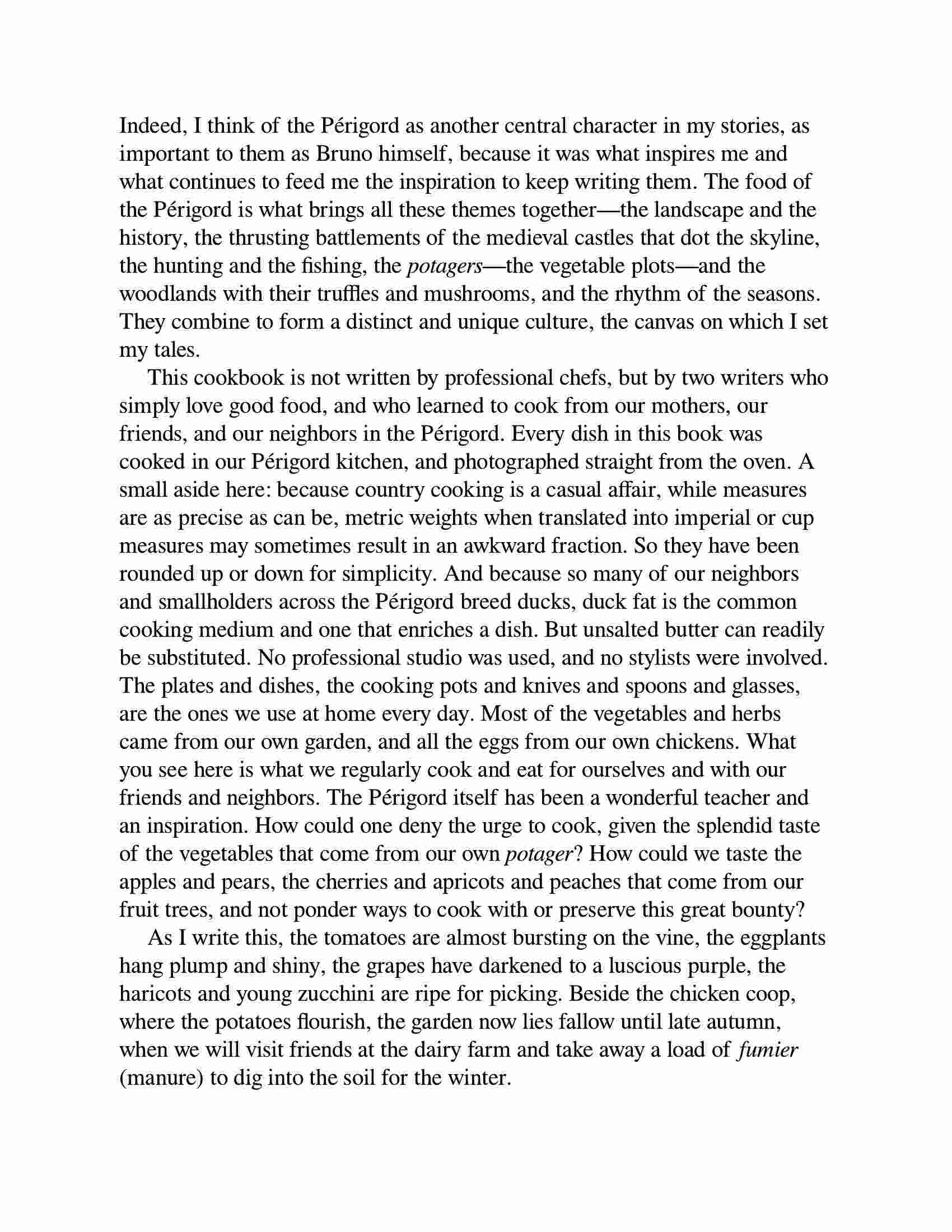 Indeed, I think of the Périgord as another central character in my stories, as important to them as Bruno himself, because it was what inspires me and what continues to feed me the inspiration to keep writing them. The food of the Périgord is what brings all these themes together—the landscape and the history, the thrusting battlements of the medieval castles that dot the skyline, the hunting and the fishing, the potagers—the vegetable plots—and the woodlands with their truffles and mushrooms, and the rhythm of the seasons. They combine to form a distinct and unique culture, the canvas on which I set my tales.

This cookbook is not written by professional chefs, but by two writers who simply love good food, and who learned to cook from our mothers, our friends, and our neighbors in the Périgord. Every dish in this book was cooked in our Périgord kitchen, and photographed straight from the oven. A small aside here: because country cooking is a casual affair, while measures are as precise as can be, metric weights when translated into imperial or cup measures may sometimes result in an awkward fraction. So they have been rounded up or down for simplicity. And because so many of our neighbors and smallholders across the Périgord breed ducks, duck fat is the common cooking medium and one that enriches a dish. But unsalted butter can readily be substituted. No professional studio was used, and no stylists were involved. The plates and dishes, the cooking pots and knives and spoons and glasses, are the ones we use at home every day. Most of the vegetables and herbs came from our own garden, and all the eggs from our own chickens. What you see here is what we regularly cook and eat for ourselves and with our friends and neighbors. The Périgord itself has been a wonderful teacher and an inspiration. How could one deny the urge to cook, given the splendid taste of the vegetables that come from our own potager? How could we taste the apples and pears, the cherries and apricots and peaches that come from our fruit trees, and not ponder ways to cook with or preserve this great bounty?

As I write this, the tomatoes are almost bursting on the vine, the eggplants hang plump and shiny, the grapes have darkened to a luscious purple, the haricots and young zucchini are ripe for picking. Beside the chicken coop, where the potatoes flourish, the garden now lies fallow until late autumn, when we will visit friends at the dairy farm and take away a load of fumier (manure) to dig into the soil for the winter.